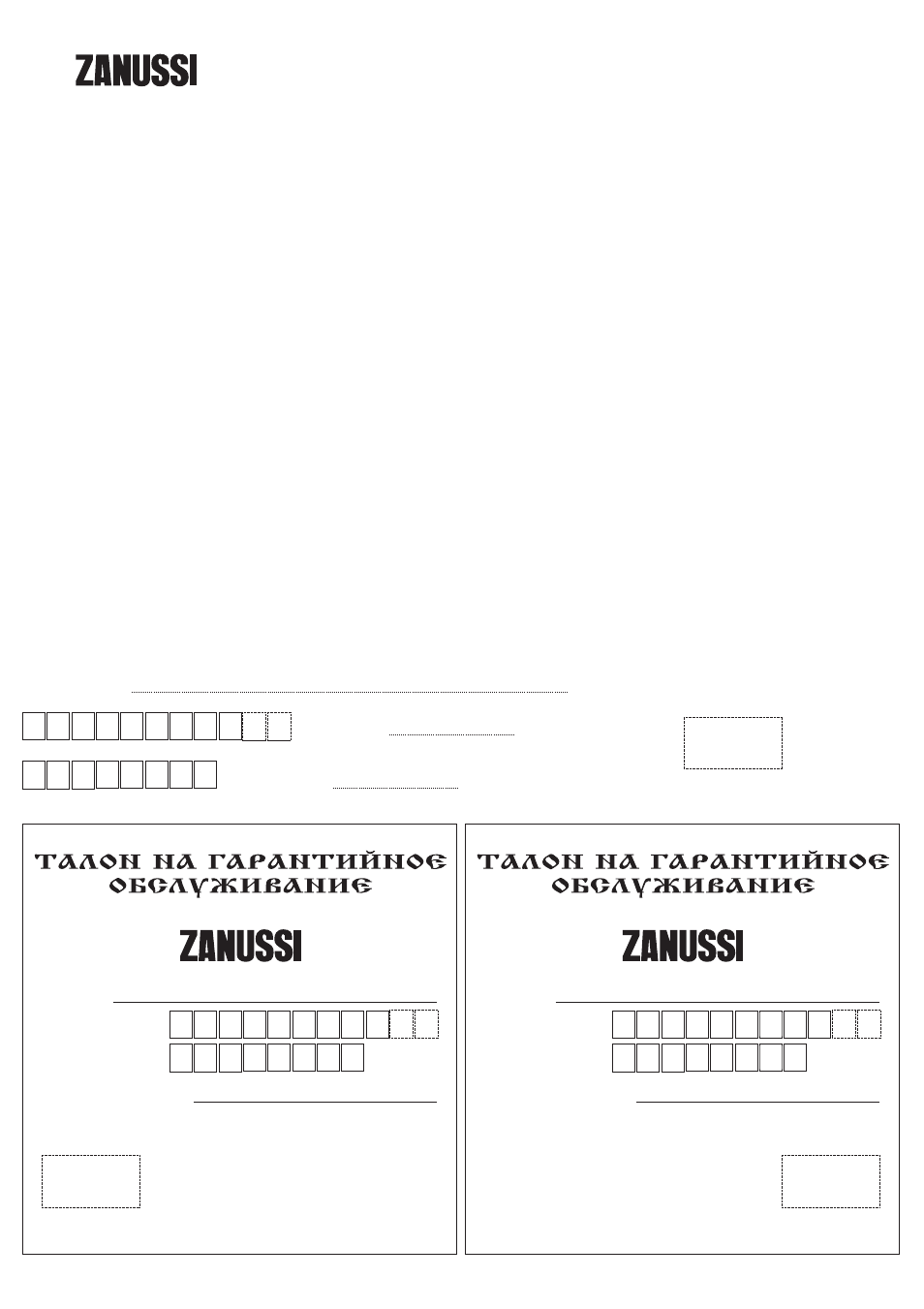 ZANUSSI

ТАЛОН НА ГАРАНТИЙНОЕ ОБСЛУЖИВАНИЕ

ZANUSSI

ТАЛОН НА ГАРАНТИЙНОЕ ОБСЛУЖИВАНИЕ

ZANUSSI